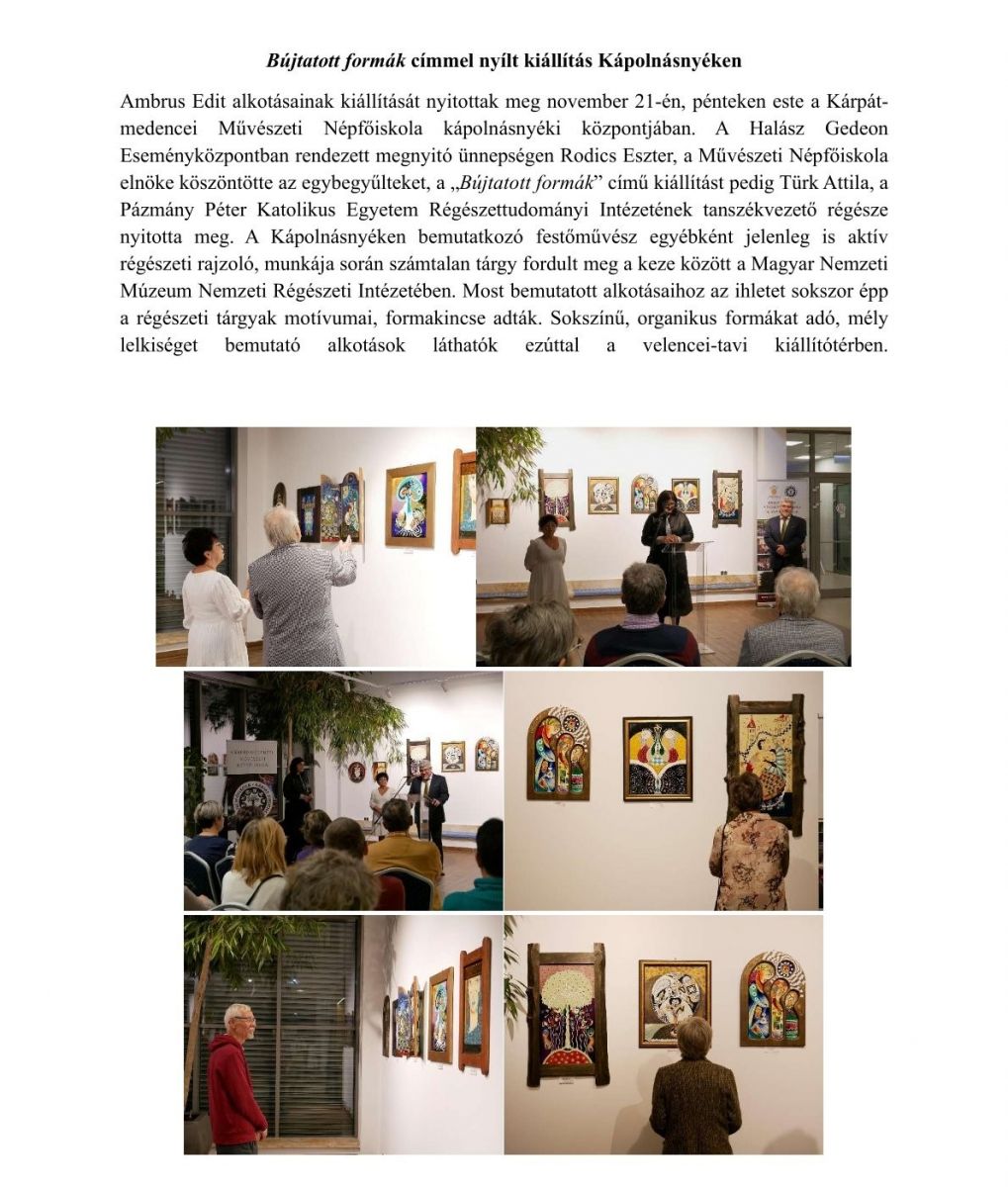 Bújtatott formák címmel nyílt kiállítás Kápolnásnyéken

Ambrus Edit alkotásainak kiállítását nyitottak meg november 21-én, pénteken este a Kárpát-medencei Művészeti Népfőiskola kápolnásnyéki központjában. A Halász Gedeon Eseményközpontban rendezett megnyitó ünnepségen Rodics Eszter, a Művészeti Népfőiskola elnöke köszöntötte az egybegyűlteket, a „Bújtatott formák" című kiállítást pedig Türk Attila, a Pázmány Péter Katolikus Egyetem Régészettudományi Intézetének tanszékvezető régésze nyitotta meg. A Kápolnásnyéken bemutatkozó festőművész egyébként jelenleg is aktív régészeti rajzoló, munkája során számtalan tárgy fordult meg a keze között a Magyar Nemzeti Múzeum Nemzeti Régészeti Intézetében. Most bemutatott alkotásaihoz az ihletet sokszor épp a régészeti tárgyak motívumai, formakincse adták. Sokszínű, organikus formákat adó, mély lelkiséget bemutató alkotások láthatók ezúttal a velencei-tavi kiállítótérben.